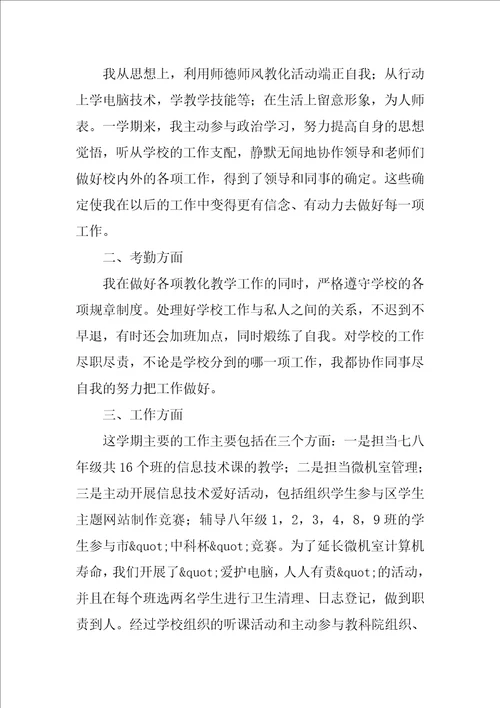 我从思想上，利用师德师风教化活动端正自我；从行动上学电脑技术，学教学技能等；在生活上留意形象，为人师表。一学期来，我主动参与政治学习，努力提高自身的思想觉悟，听从学校的工作支配，静默无闻地协作领导和老师们做好校内外的各项工作，得到了领导和同事的确定。这些确定使我在以后的工作中变得更有信念、有动力去做好每一项工作。

二、考勤方面

我在做好各项教化教学工作的同时，严格遵守学校的各项规章制度。处理好学校工作与私人之间的关系，不迟到不早退，有时还会加班加点，同时煅练了自我。对学校的工作尽职尽责，不论是学校分到的哪一项工作，我都协作同事尽自我的努力把工作做好。

三、工作方面

这学期主要的工作主要包括在三个方面：一是担当七八年级共16个班的信息技术课的教学；二是担当微机室管理；三是主动开展信息技术爱好活动，包括组织学生参与区学生主题网站制作竞赛；辅导八年级1，2，3，4，8，9班的学生参与市&quot;中科杯&quot;竞赛。为了延长微机室计算机寿命，我们开展了&quot;爱护电脑，人人有责&quot;的活动，并且在每个班选两名学生进行卫生清理、日志登记，做到职责到人。经过学校组织的听课活动和主动参与教科院组织、